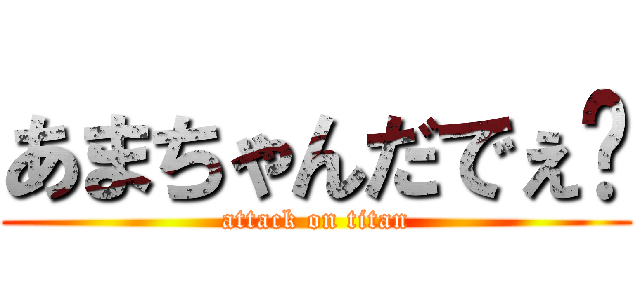 あまちゃんだでぇ？

attack on titan